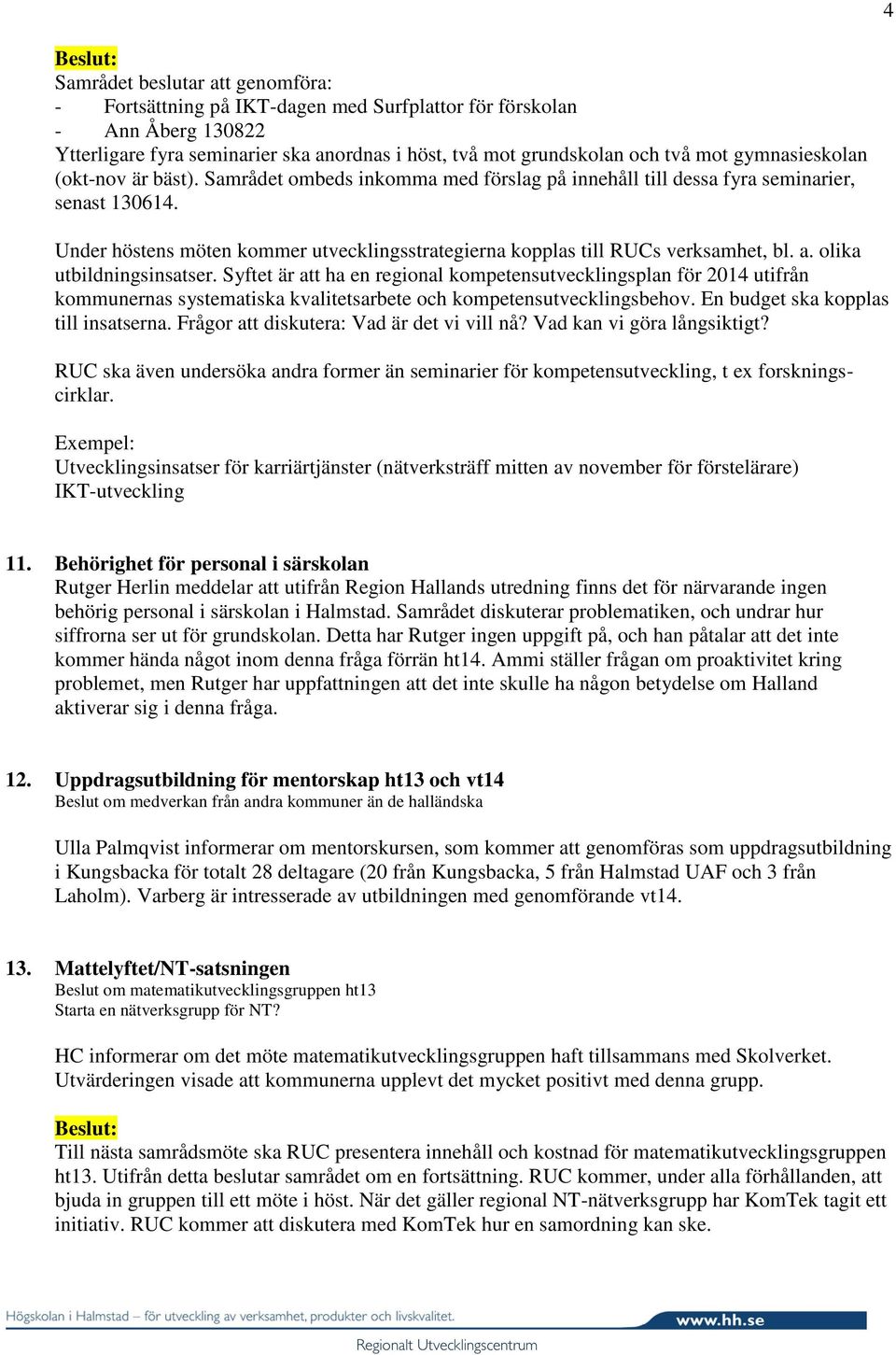 4

Beslut:
Samrådet beslutar att genomföra:
- Fortsättning på IKT-dagen med Surfplattor för förskolan
- Ann Åberg 130822
Ytterligare fyra seminarier ska anordnas i höst, två mot grundskolan och två mot gymnasieskolan (okt-nov är bäst). Samrådet ombeds inkomma med förslag på innehåll till dessa fyra seminarier, senast 130614.

Under höstens möten kommer utvecklingsstrategierna kopplas till RUCs verksamhet, bl. a. olika utbildningsinsatser. Syftet är att ha en regional kompetensutvecklingsplan för 2014 utifrån kommunernas systematiska kvalitetsarbete och kompetensutvecklingsbehov. En budget ska kopplas till insatserna. Frågor att diskutera: Vad är det vi vill nå? Vad kan vi göra långsiktigt?

RUC ska även undersöka andra former än seminarier för kompetensutveckling, t ex forskningscirklar.

Exempel:
Utvecklingsinsatser för karriärtjänster (nätverksträff mitten av november för förstelärare)
IKT-utveckling

11. Behörighet för personal i särskolan
Rutger Herlin meddelar att utifrån Region Hallands utredning finns det för närvarande ingen behörig personal i särskolan i Halmstad. Samrådet diskuterar problematiken, och undrar hur siffrorna ser ut för grundskolan. Detta har Rutger ingen uppgift på, och han påtalar att det inte kommer hända något inom denna fråga förrän ht14. Ammi ställer frågan om proaktivitet kring problemet, men Rutger har uppfattningen att det inte skulle ha någon betydelse om Halland aktiverar sig i denna fråga.

12. Uppdragsutbildning för mentorskap ht13 och vt14
Beslut om medverkan från andra kommuner än de halländska

Ulla Palmqvist informerar om mentorskursen, som kommer att genomföras som uppdragsutbildning i Kungsbacka för totalt 28 deltagare (20 från Kungsbacka, 5 från Halmstad UAF och 3 från Laholm). Varberg är intresserade av utbildningen med genomförande vt14.

13. Mattelyftet/NT-satsningen
Beslut om matematikutvecklingsgruppen ht13
Starta en nätverksgrupp för NT?

HC informerar om det möte matematikutvecklingsgruppen haft tillsammans med Skolverket. Utvärderingen visade att kommunerna upplevt det mycket positivt med denna grupp.

Beslut:
Till nästa samrådsmöte ska RUC presentera innehåll och kostnad för matematikutvecklingsgruppen ht13. Utifrån detta beslutar samrådet om en fortsättning. RUC kommer, under alla förhållanden, att bjuda in gruppen till ett möte i höst. När det gäller regional NT-nätverksgrupp har KomTek tagit ett initiativ. RUC kommer att diskutera med KomTek hur en samordning kan ske.

Högskolan i Halmstad – för utveckling av verksamhet, produkter och livskvalitet.
www.hh.se
Regionalt Utvecklingscentrum